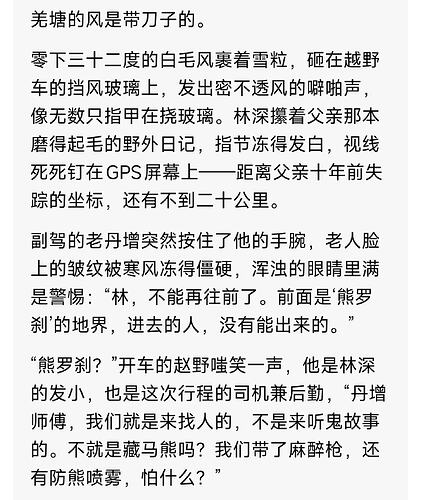 羌塘的风是带刀子的。

零下三十二度的白毛风裹着雪粒，砸在越野车的挡风玻璃上，发出密不透风的噼啪声，像无数只指甲在挠玻璃。林深攥着父亲那本磨得起毛的野外日记，指节冻得发白，视线死死钉在GPS屏幕上——距离父亲十年前失踪的坐标，还有不到二十公里。

副驾的老丹增突然按住了他的手腕，老人脸上的皱纹被寒风冻得僵硬，浑浊的眼睛里满是警惕：“林，不能再往前了。前面是‘熊罗刹’的地界，进去的人，没有能出来的。”

“熊罗刹？”开车的赵野嗤笑一声，他是林深的发小，也是这次行程的司机兼后勤，“丹增师傅，我们就是来找人的，不是来听鬼故事的。不就是藏马熊吗？我们带了麻醉枪，还有防熊喷雾，怕什么？”